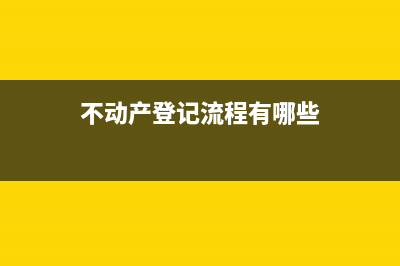 不动产登记流程有哪些